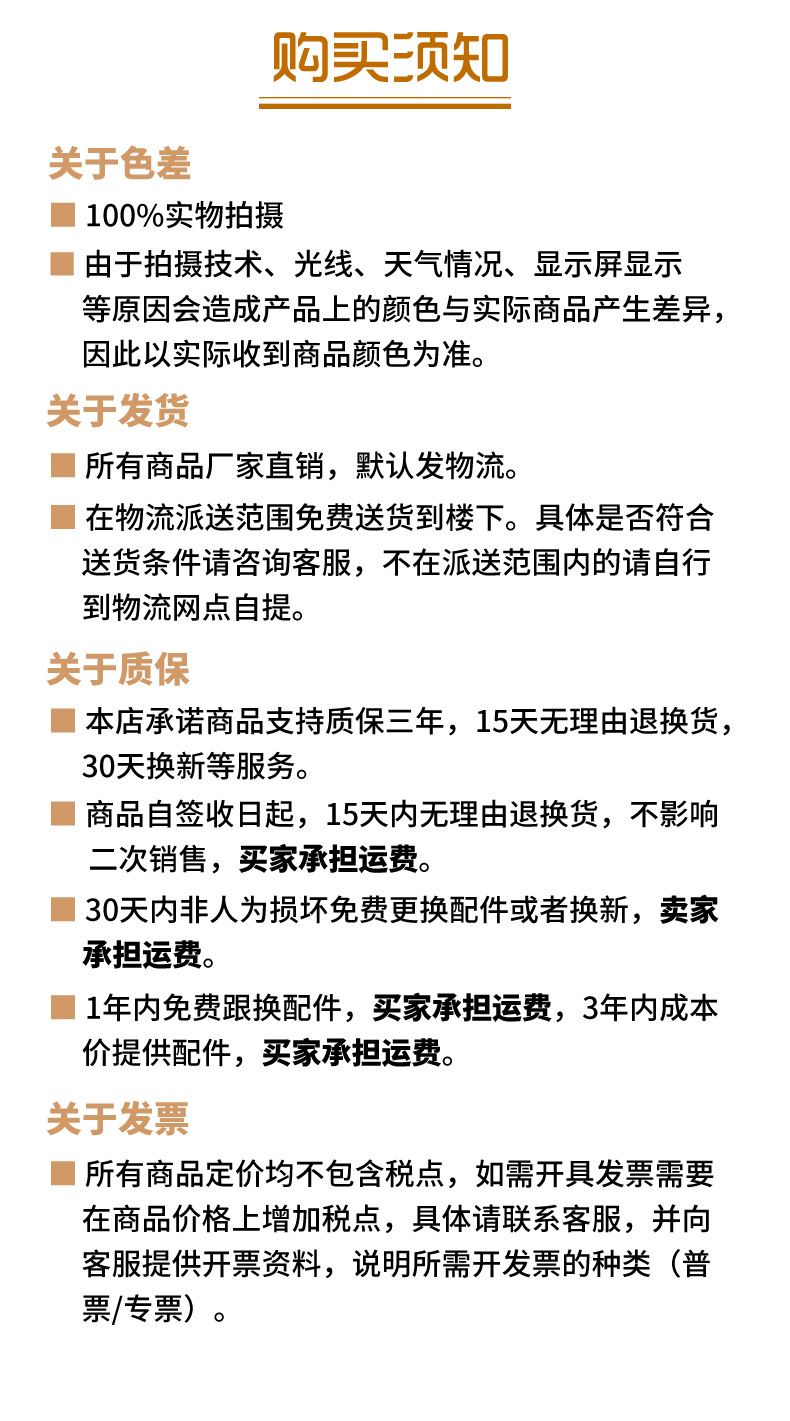 购买须知

关于色差

■ 100%实物拍摄

■ 由于拍摄技术、光线、天气情况、显示屏显示等原因会造成产品上的颜色与实际商品产生差异，因此以实际收到商品颜色为准。

关于发货

■ 所有商品厂家直销，默认发物流。

■ 在物流派送范围免费送货到楼下。具体是否符合送货条件请咨询客服，不在派送范围内的请自行到物流网点自提。

关于质保

■ 本店承诺商品支持质保三年，15天无理由退换货，30天换新等服务。

■ 商品自签收日起，15天内无理由退换货，不影响二次销售，买家承担运费。

■ 30天内非人为损坏免费更换配件或者换新，卖家承担运费。

■ 1年内免费跟换配件，买家承担运费，3年内成本价提供配件，买家承担运费。

关于发票

■ 所有商品定价均不包含税点，如需开具发票需要在商品价格上增加税点，具体请联系客服，并向客服提供开票资料，说明所需开发票的种类（普票/专票）。